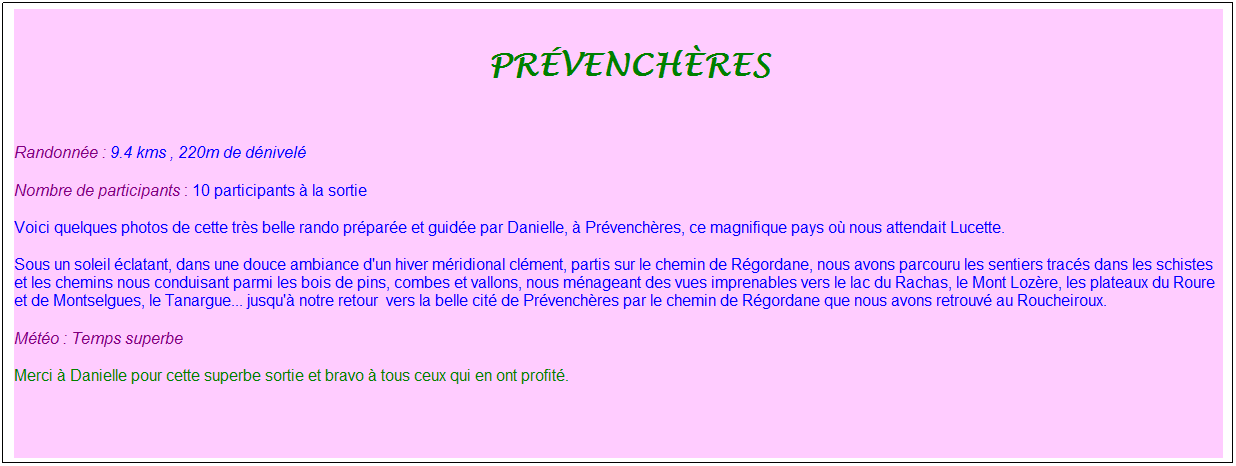 PRÉVENCHÈRES

Randonnée : 9.4 kms , 220m de dénivelé

Nombre de participants : 10 participants à la sortie

Voici quelques photos de cette très belle rando préparée et guidée par Danielle, à Prévenchères, ce magnifique pays où nous attendait Lucette.

Sous un soleil éclatant, dans une douce ambiance d'un hiver méridional clément, partis sur le chemin de Régordane, nous avons parcouru les sentiers tracés dans les schistes et les chemins nous conduisant parmi les bois de pins, combes et vallons, nous ménageant des vues imprenables vers le lac du Rachas, le Mont Lozère, les plateaux du Roure et de Montselgues, le Tanargue... jusqu'à notre retour vers la belle cité de Prévenchères par le chemin de Régordane que nous avons retrouvé au Roucheiroux.

Météo : Temps superbe

Merci à Danielle pour cette superbe sortie et bravo à tous ceux qui en ont profité.